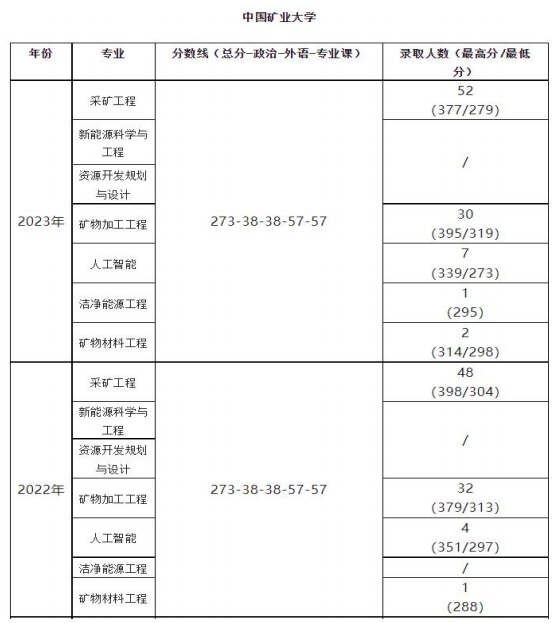 中国矿业大学

| 年份 | 专业 | 分数线（总分-政治-外语-专业课） | 录取人数（最高分/最低分） |
|---|---|---|---|
| 2023年 | 采矿工程 | 273-38-38-57-57 | 52 (377/279) |
| | 新能源科学与工程 | | / |
| | 资源开发规划与设计 | | |
| | 矿物加工工程 | | 30 (395/319) |
| | 人工智能 | | 7 (339/273) |
| | 洁净能源工程 | | 1 (295) |
| | 矿物材料工程 | | 2 (314/298) |
| 2022年 | 采矿工程 | 273-38-38-57-57 | 48 (398/304) |
| | 新能源科学与工程 | | / |
| | 资源开发规划与设计 | | |
| | 矿物加工工程 | | 32 (379/313) |
| | 人工智能 | | 4 (351/297) |
| | 洁净能源工程 | | / |
| | 矿物材料工程 | | 1 (288) |